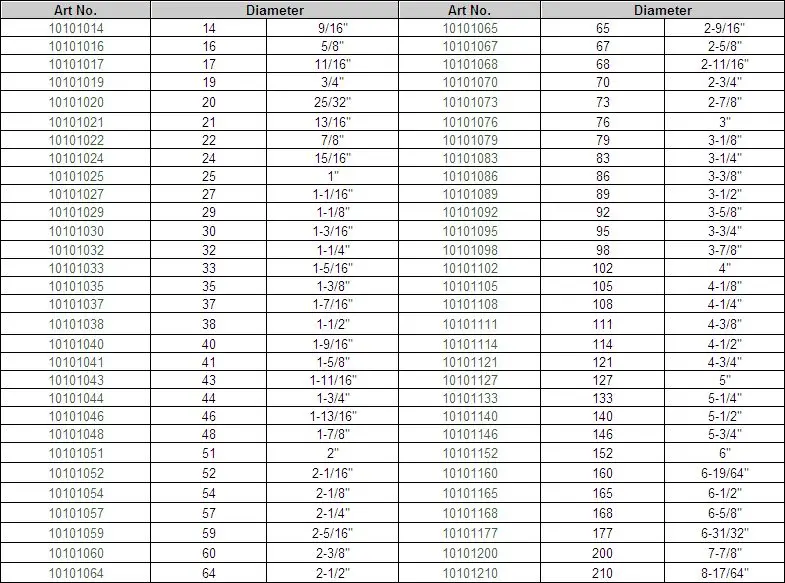 | Art No. | Diameter | | Art No. | Diameter | |
|---|---|---|---|---|---|
| 10101014 | 14 | 9/16" | 10101065 | 65 | 2-9/16" |
| 10101016 | 16 | 5/8" | 10101067 | 67 | 2-5/8" |
| 10101017 | 17 | 11/16" | 10101068 | 68 | 2-11/16" |
| 10101019 | 19 | 3/4" | 10101070 | 70 | 2-3/4" |
| 10101020 | 20 | 25/32" | 10101073 | 73 | 2-7/8" |
| 10101021 | 21 | 13/16" | 10101076 | 76 | 3" |
| 10101022 | 22 | 7/8" | 10101079 | 79 | 3-1/8" |
| 10101024 | 24 | 15/16" | 10101083 | 83 | 3-1/4" |
| 10101025 | 25 | 1" | 10101086 | 86 | 3-3/8" |
| 10101027 | 27 | 1-1/16" | 10101089 | 89 | 3-1/2" |
| 10101029 | 29 | 1-1/8" | 10101092 | 92 | 3-5/8" |
| 10101030 | 30 | 1-3/16" | 10101095 | 95 | 3-3/4" |
| 10101032 | 32 | 1-1/4" | 10101098 | 98 | 3-7/8" |
| 10101033 | 33 | 1-5/16" | 10101102 | 102 | 4" |
| 10101035 | 35 | 1-3/8" | 10101105 | 105 | 4-1/8" |
| 10101037 | 37 | 1-7/16" | 10101108 | 108 | 4-1/4" |
| 10101038 | 38 | 1-1/2" | 10101111 | 111 | 4-3/8" |
| 10101040 | 40 | 1-9/16" | 10101114 | 114 | 4-1/2" |
| 10101041 | 41 | 1-5/8" | 10101121 | 121 | 4-3/4" |
| 10101043 | 43 | 1-11/16" | 10101127 | 127 | 5" |
| 10101044 | 44 | 1-3/4" | 10101133 | 133 | 5-1/4" |
| 10101046 | 46 | 1-13/16" | 10101140 | 140 | 5-1/2" |
| 10101048 | 48 | 1-7/8" | 10101146 | 146 | 5-3/4" |
| 10101051 | 51 | 2" | 10101152 | 152 | 6" |
| 10101052 | 52 | 2-1/16" | 10101160 | 160 | 6-19/64" |
| 10101054 | 54 | 2-1/8" | 10101165 | 165 | 6-1/2" |
| 10101057 | 57 | 2-1/4" | 10101168 | 168 | 6-5/8" |
| 10101059 | 59 | 2-5/16" | 10101177 | 177 | 6-31/32" |
| 10101060 | 60 | 2-3/8" | 10101200 | 200 | 7-7/8" |
| 10101064 | 64 | 2-1/2" | 10101210 | 210 | 8-17/64" |